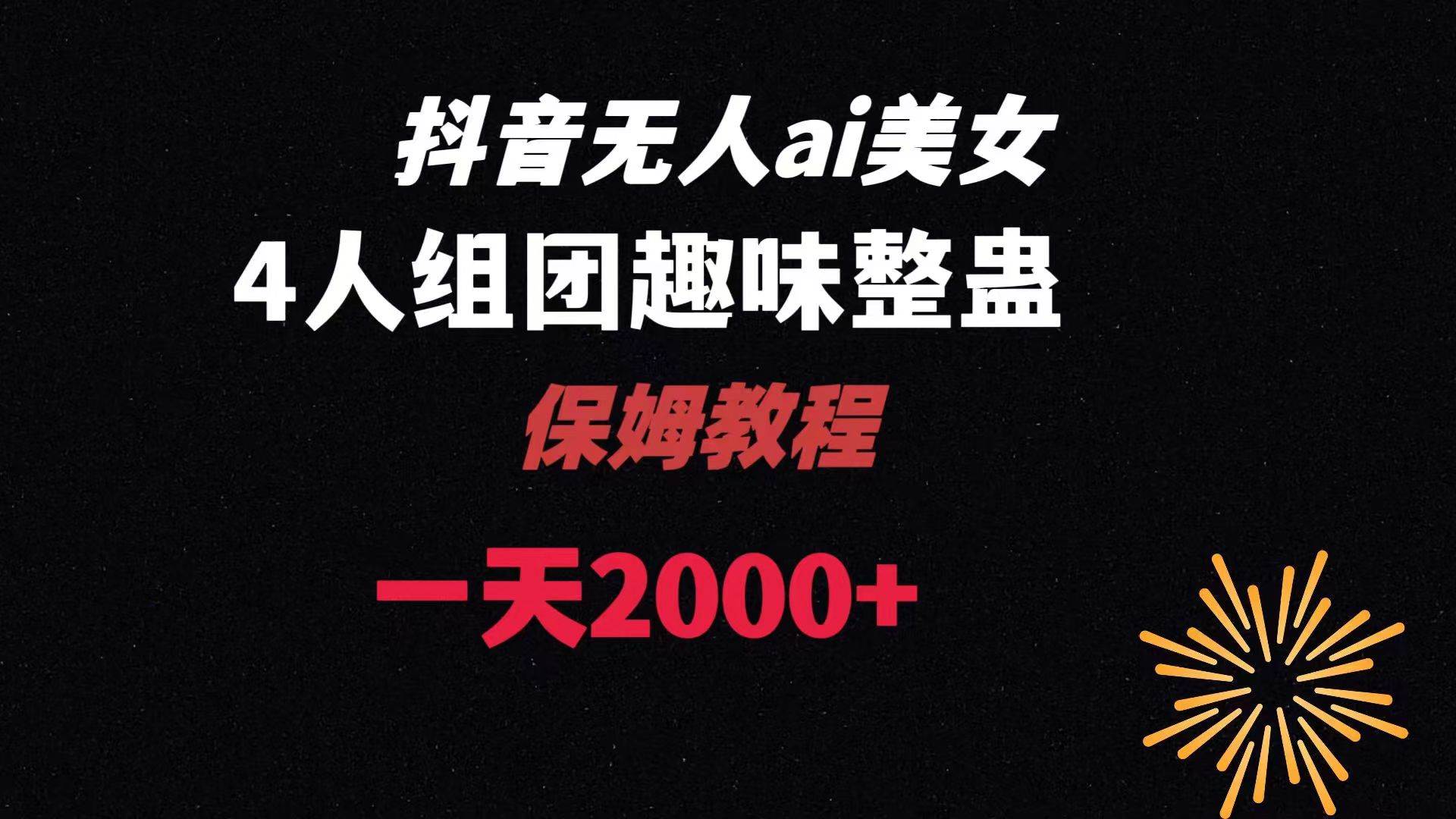 抖音无人ai美女

4人组团趣味整蛊

保姆教程

一天2000+